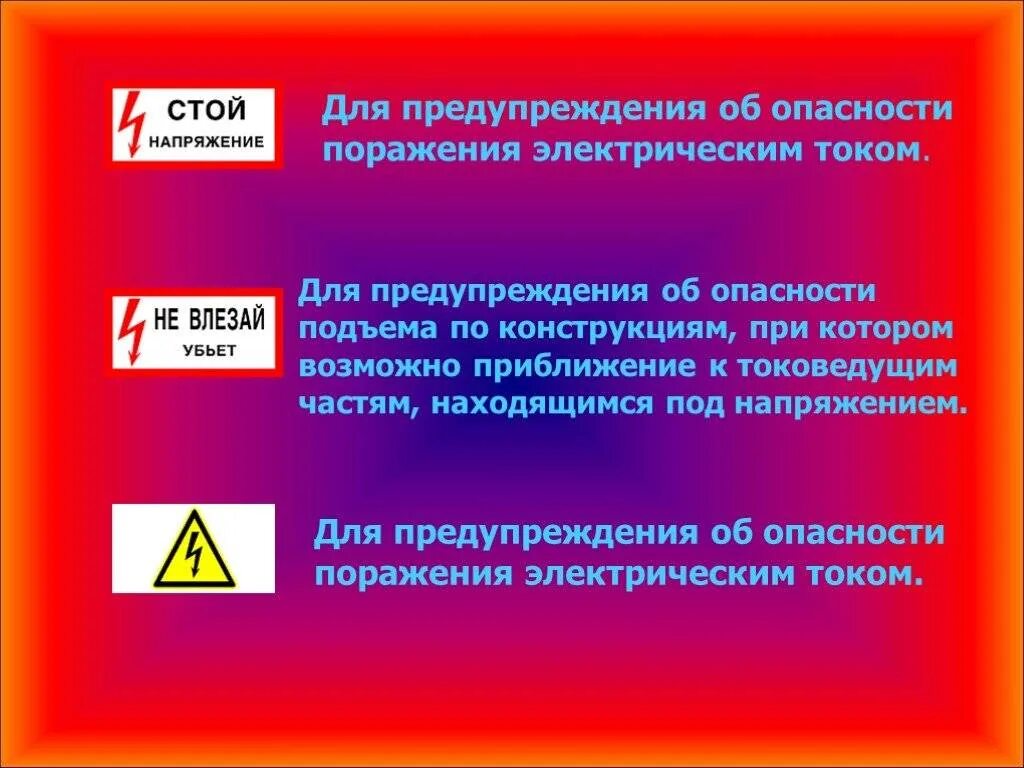 СТОЙ
НАПРЯЖЕНИЕ

Для предупреждения об опасности поражения электрическим током.

НЕ ВЛЕЗАЙ
УБЬЕТ

Для предупреждения об опасности подъема по конструкциям, при котором возможно приближение к токоведущим частям, находящимся под напряжением.

Для предупреждения об опасности поражения электрическим током.